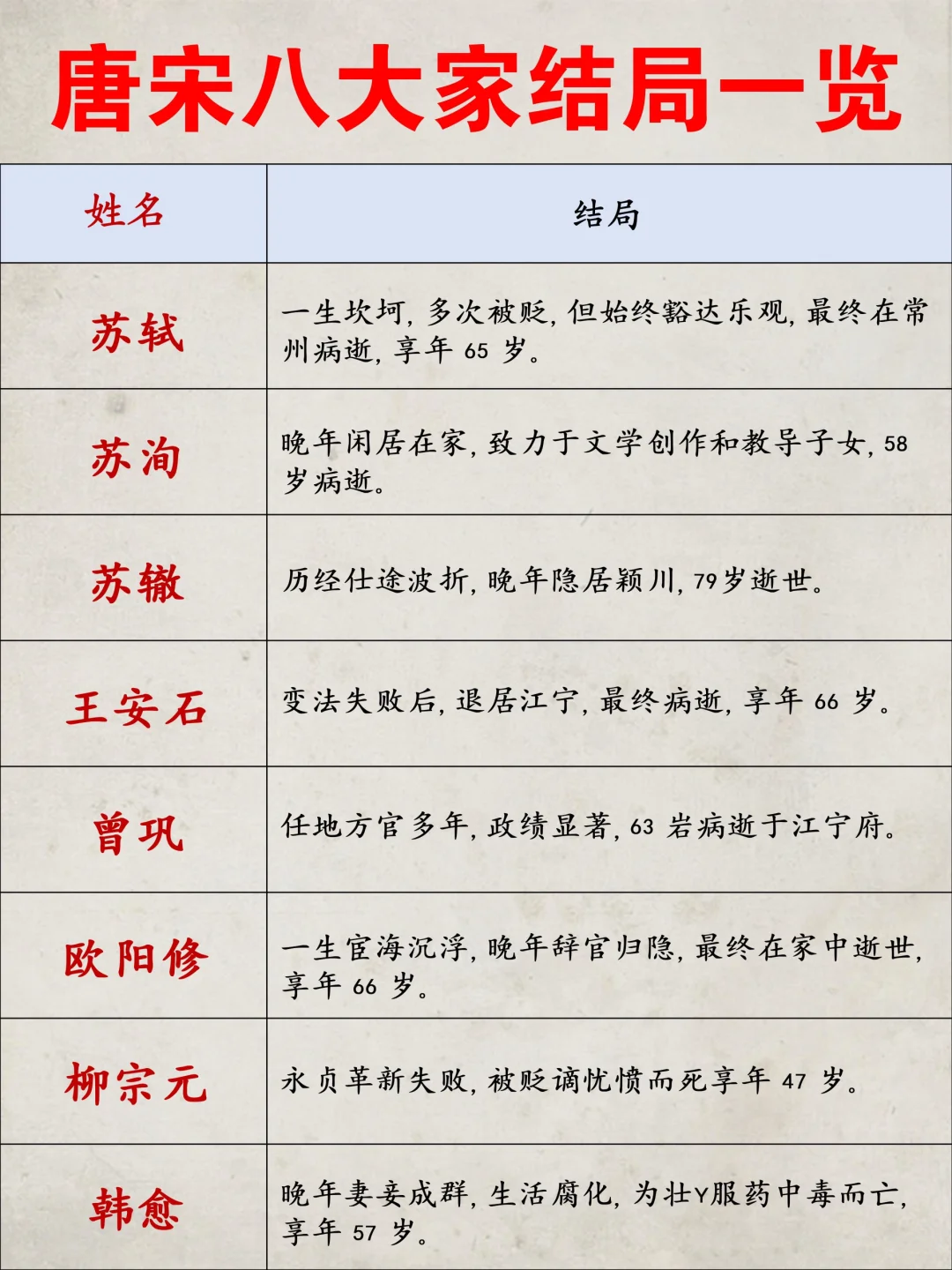 唐宋八大家结局一览

| 姓名 | 结局 |
|---|---|
| 苏轼 | 一生坎坷，多次被贬，但始终豁达乐观，最终在常州病逝，享年 65 岁。 |
| 苏洵 | 晚年闲居在家，致力于文学创作和教导子女，58 岁病逝。 |
| 苏辙 | 历经仕途波折，晚年隐居颍川，79岁逝世。 |
| 王安石 | 变法失败后，退居江宁，最终病逝，享年 66 岁。 |
| 曾巩 | 任地方官多年，政绩显著，63 岩病逝于江宁府。 |
| 欧阳修 | 一生宦海沉浮，晚年辞官归隐，最终在家中逝世，享年 66 岁。 |
| 柳宗元 | 永贞革新失败，被贬谪忧愤而死享年 47 岁。 |
| 韩愈 | 晚年妻妾成群，生活腐化，为壮Y服药中毒而亡，享年 57 岁。 |